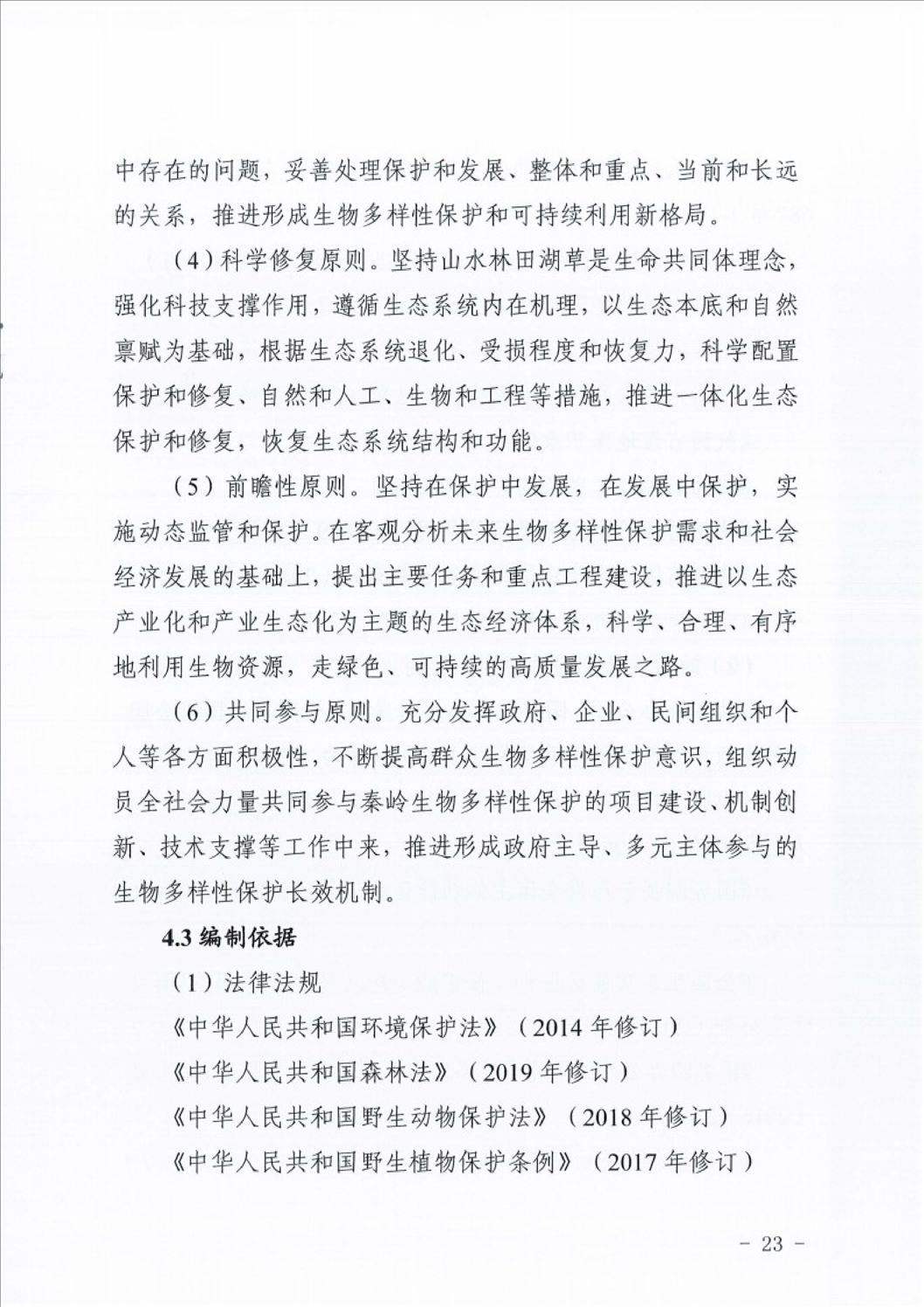 中存在的问题，妥善处理保护和发展、整体和重点、当前和长远的关系，推进形成生物多样性保护和可持续利用新格局。

（4）科学修复原则。坚持山水林田湖草是生命共同体理念，强化科技支撑作用，遵循生态系统内在机理，以生态本底和自然禀赋为基础，根据生态系统退化、受损程度和恢复力，科学配置保护和修复、自然和人工、生物和工程等措施，推进一体化生态保护和修复，恢复生态系统结构和功能。

（5）前瞻性原则。坚持在保护中发展，在发展中保护，实施动态监管和保护。在客观分析未来生物多样性保护需求和社会经济发展的基础上，提出主要任务和重点工程建设，推进以生态产业化和产业生态化为主题的生态经济体系，科学、合理、有序地利用生物资源，走绿色、可持续的高质量发展之路。

（6）共同参与原则。充分发挥政府、企业、民间组织和个人等各方面积极性，不断提高群众生物多样性保护意识，组织动员全社会力量共同参与秦岭生物多样性保护的项目建设、机制创新、技术支撑等工作中来，推进形成政府主导、多元主体参与的生物多样性保护长效机制。

4.3 编制依据

（1）法律法规

《中华人民共和国环境保护法》（2014 年修订）

《中华人民共和国森林法》（2019 年修订）

《中华人民共和国野生动物保护法》（2018 年修订）

《中华人民共和国野生植物保护条例》（2017 年修订）

- 23 -